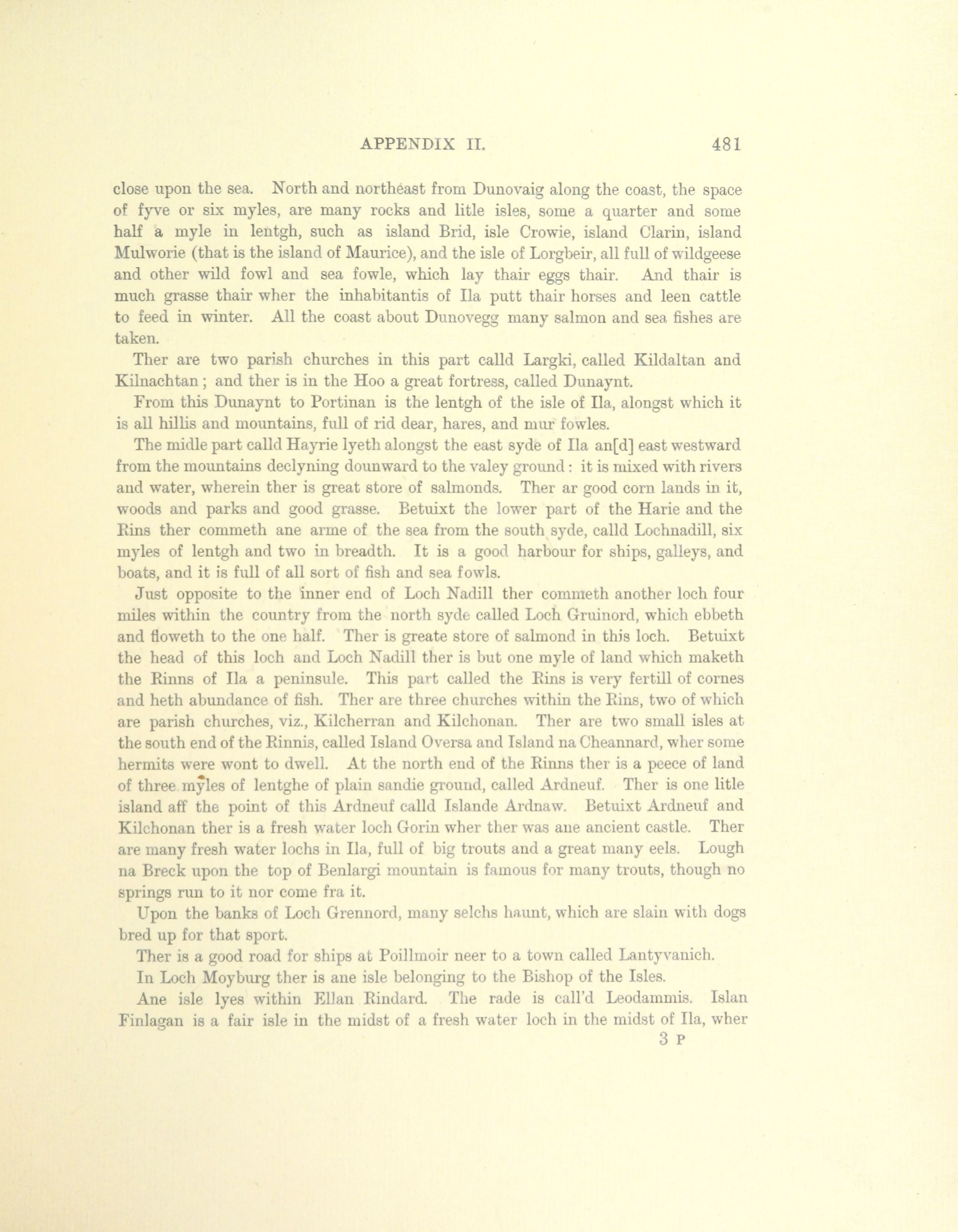 APPENDIX II. 481

close upon the sea. North and northeast from Dunovaig along the coast, the space of fyve or six myles, are many rocks and litle isles, some a quarter and some half a myle in lentgh, such as island Brid, isle Crowie, island Clarin, island Mulworie (that is the island of Maurice), and the isle of Lorgbeir, all full of wildgeese and other wild fowl and sea fowle, which lay thair eggs thair. And thair is much grasse thair wher the inhabitantis of Ila putt thair horses and leen cattle to feed in winter. All the coast about Dunovegg many salmon and sea fishes are taken.

Ther are two parish churches in this part calld Largki, called Kildaltan and Kilnachtan; and ther is in the Hoo a great fortress, called Dunaynt.

From this Dunaynt to Portinan is the lentgh of the isle of Ila, alongst which it is all hillis and mountains, full of rid dear, hares, and mur fowles.

The midle part calld Hayrie lyeth alongst the east syde of Ila an[d] east westward from the mountains declyning dounward to the valey ground: it is mixed with rivers and water, wherein ther is great store of salmonds. Ther ar good corn lands in it, woods and parks and good grasse. Betuixt the lower part of the Harie and the Rins ther commeth ane arme of the sea from the south syde, calld Lochnadill, six myles of lentgh and two in breadth. It is a good harbour for ships, galleys, and boats, and it is full of all sort of fish and sea fowls.

Just opposite to the inner end of Loch Nadill ther commeth another loch four miles within the country from the north syde called Loch Gruinord, which ebbeth and floweth to the one half. Ther is greate store of salmond in this loch. Betuixt the head of this loch and Loch Nadill ther is but one myle of land which maketh the Rinns of Ila a peninsule. This part called the Rins is very fertill of cornes and heth abundance of fish. Ther are three churches within the Rins, two of which are parish churches, viz., Kilcherran and Kilchonan. Ther are two small isles at the south end of the Rinnis, called Island Oversa and Island na Cheannard, wher some hermits were wont to dwell. At the north end of the Rinns ther is a peece of land of three myles of lentghe of plain sandie ground, called Ardneuf. Ther is one litle island aff the point of this Ardneuf calld Islande Ardnaw. Betuixt Ardneuf and Kilchonan ther is a fresh water loch Gorin wher ther was ane ancient castle. Ther are many fresh water lochs in Ila, full of big trouts and a great many eels. Lough na Breck upon the top of Benlargi mountain is famous for many trouts, though no springs run to it nor come fra it.

Upon the banks of Loch Grennord, many selchs haunt, which are slain with dogs bred up for that sport.

Ther is a good road for ships at Poillmoir neer to a town called Lantyvanich.

In Loch Moyburg ther is ane isle belonging to the Bishop of the Isles.

Ane isle lyes within Ellan Rindard. The rade is call'd Leodammis. Islan Finlagan is a fair isle in the midst of a fresh water loch in the midst of Ila, wher

3 P